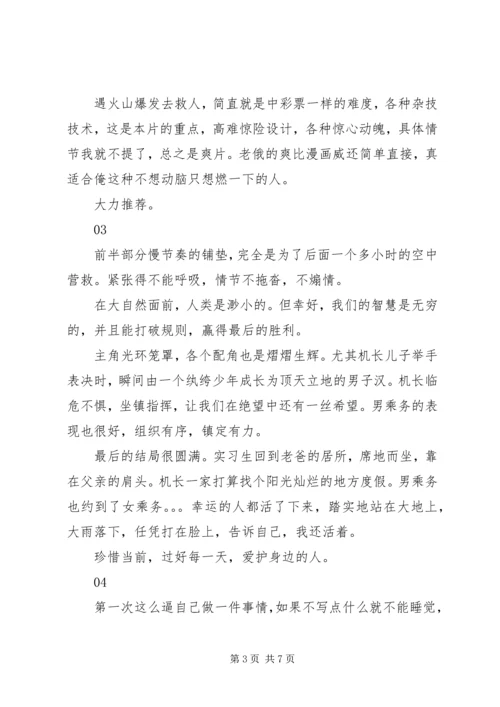 遇火山爆发去救人，简直就是中彩票一样的难度，各种杂技技术，这是本片的重点，高难惊险设计，各种惊心动魄，具体情节我就不提了，总之是爽片。老俄的爽比漫画威还简单直接，真适合俺这种不想动脑只想燃一下的人。

大力推荐。

03

前半部分慢节奏的铺垫，完全是为了后面一个多小时的空中营救。紧张得不能呼吸，情节不拖沓，不煽情。

在大自然面前，人类是渺小的。但幸好，我们的智慧是无穷的，并且能打破规则，赢得最后的胜利。

主角光环笼罩，各个配角也是熠熠生辉。尤其机长儿子举手表决时，瞬间由一个纨绔少年成长为顶天立地的男子汉。机长临危不惧，坐镇指挥，让我们在绝望中还有一丝希望。男乘务的表现也很好，组织有序，镇定有力。

最后的结局很圆满。实习生回到老爸的居所，席地而坐，靠在父亲的肩头。机长一家打算找个阳光灿烂的地方度假。男乘务也约到了女乘务。。。幸运的人都活了下来，踏实地站在大地上，大雨落下，任凭打在脸上，告诉自己，我还活着。

珍惜当前，过好每一天，爱护身边的人。

04

第一次这么逼自己做一件事情，如果不写点什么就不能睡觉，

第 3 页 共 7 页